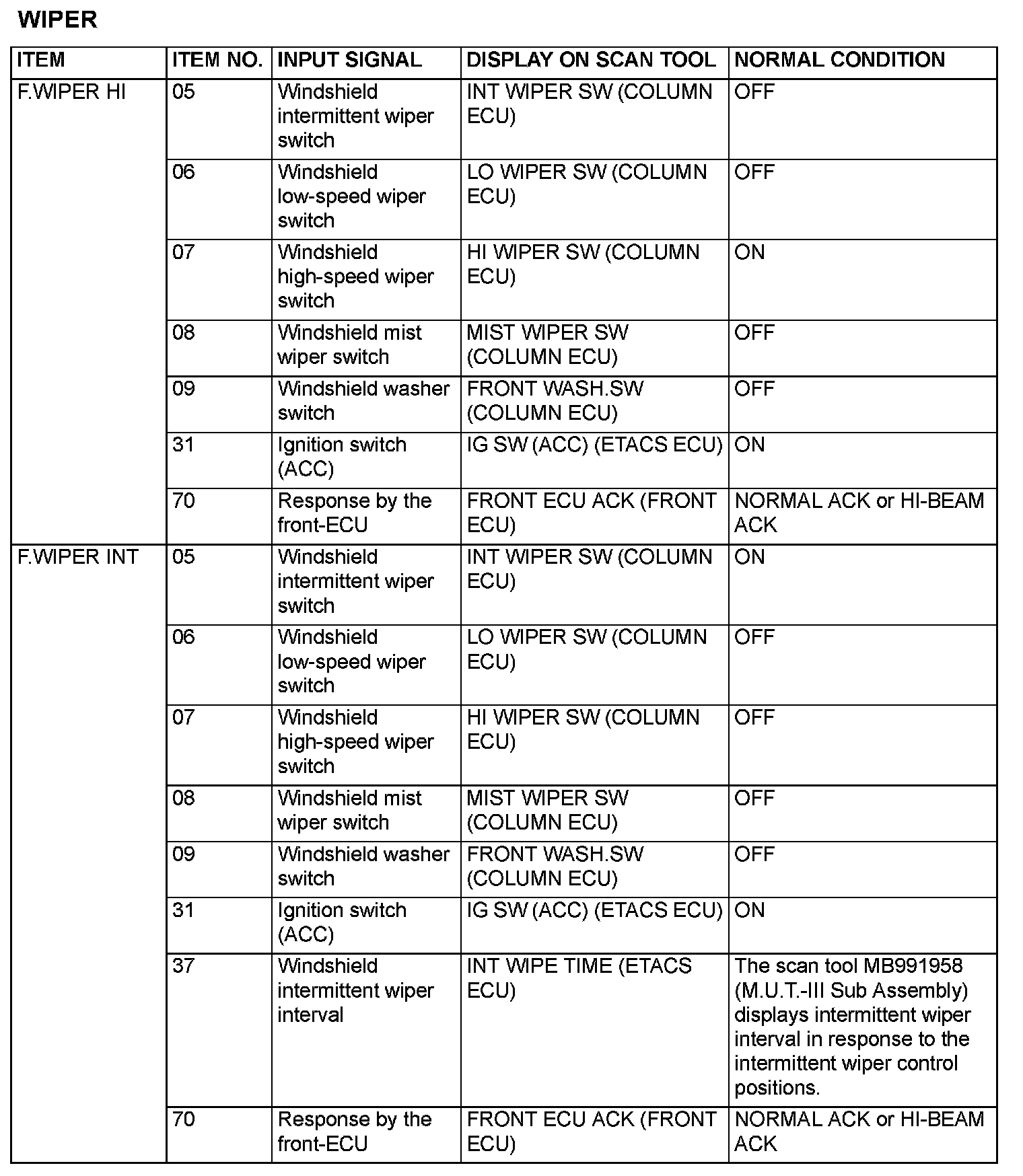 WIPER

| ITEM | ITEM NO. | INPUT SIGNAL | DISPLAY ON SCAN TOOL | NORMAL CONDITION |
|---|---|---|---|---|
| F.WIPER HI | 05 | Windshield intermittent wiper switch | INT WIPER SW (COLUMN ECU) | OFF |
| | 06 | Windshield low-speed wiper switch | LO WIPER SW (COLUMN ECU) | OFF |
| | 07 | Windshield high-speed wiper switch | HI WIPER SW (COLUMN ECU) | ON |
| | 08 | Windshield mist wiper switch | MIST WIPER SW (COLUMN ECU) | OFF |
| | 09 | Windshield washer switch | FRONT WASH.SW (COLUMN ECU) | OFF |
| | 31 | Ignition switch (ACC) | IG SW (ACC) (ETACS ECU) | ON |
| | 70 | Response by the front-ECU | FRONT ECU ACK (FRONT ECU) | NORMAL ACK or HI-BEAM ACK |
| F.WIPER INT | 05 | Windshield intermittent wiper switch | INT WIPER SW (COLUMN ECU) | ON |
| | 06 | Windshield low-speed wiper switch | LO WIPER SW (COLUMN ECU) | OFF |
| | 07 | Windshield high-speed wiper switch | HI WIPER SW (COLUMN ECU) | OFF |
| | 08 | Windshield mist wiper switch | MIST WIPER SW (COLUMN ECU) | OFF |
| | 09 | Windshield washer switch | FRONT WASH.SW (COLUMN ECU) | OFF |
| | 31 | Ignition switch (ACC) | IG SW (ACC) (ETACS ECU) | ON |
| | 37 | Windshield intermittent wiper interval | INT WIPE TIME (ETACS ECU) | The scan tool MB991958 (M.U.T.-III Sub Assembly) displays intermittent wiper interval in response to the intermittent wiper control positions. |
| | 70 | Response by the front-ECU | FRONT ECU ACK (FRONT ECU) | NORMAL ACK or HI-BEAM ACK |